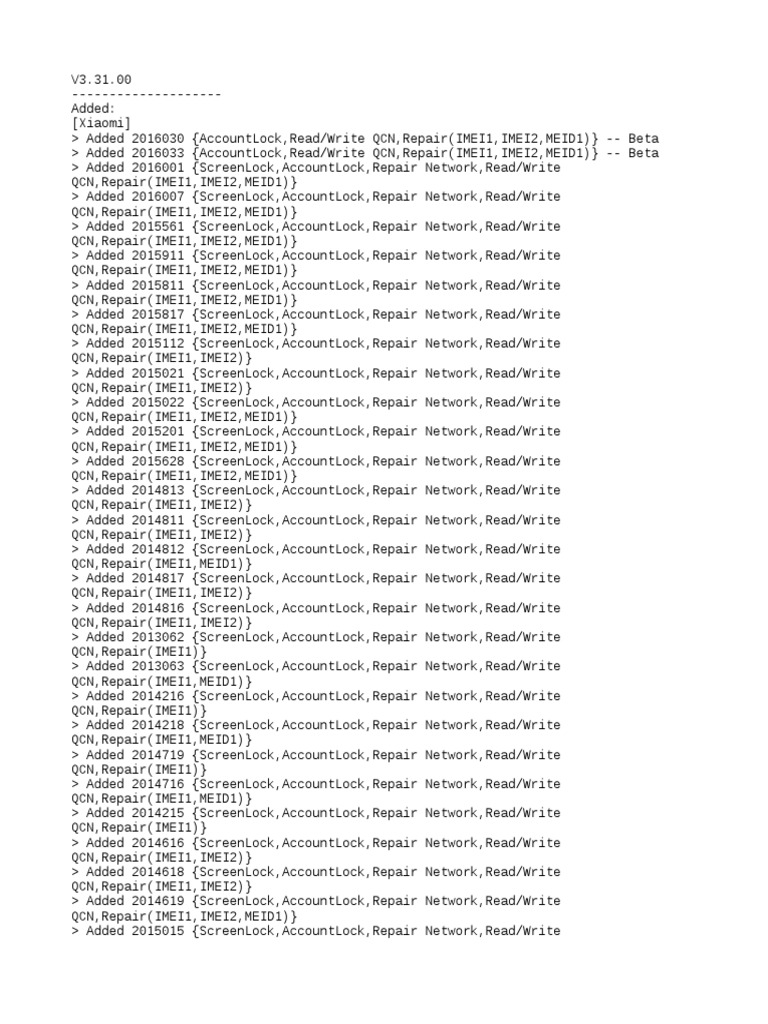 V3.31.00
--------------------
Added:
[Xiaomi]
> Added 2016030 {AccountLock,Read/Write QCN,Repair(IMEI1,IMEI2,MEID1)} -- Beta
> Added 2016033 {AccountLock,Read/Write QCN,Repair(IMEI1,IMEI2,MEID1)} -- Beta
> Added 2016001 {ScreenLock,AccountLock,Repair Network,Read/Write QCN,Repair(IMEI1,IMEI2,MEID1)}
> Added 2016007 {ScreenLock,AccountLock,Repair Network,Read/Write QCN,Repair(IMEI1,IMEI2,MEID1)}
> Added 2015561 {ScreenLock,AccountLock,Repair Network,Read/Write QCN,Repair(IMEI1,IMEI2,MEID1)}
> Added 2015911 {ScreenLock,AccountLock,Repair Network,Read/Write QCN,Repair(IMEI1,IMEI2,MEID1)}
> Added 2015811 {ScreenLock,AccountLock,Repair Network,Read/Write QCN,Repair(IMEI1,IMEI2,MEID1)}
> Added 2015817 {ScreenLock,AccountLock,Repair Network,Read/Write QCN,Repair(IMEI1,IMEI2,MEID1)}
> Added 2015112 {ScreenLock,AccountLock,Repair Network,Read/Write QCN,Repair(IMEI1,IMEI2)}
> Added 2015021 {ScreenLock,AccountLock,Repair Network,Read/Write QCN,Repair(IMEI1,IMEI2)}
> Added 2015022 {ScreenLock,AccountLock,Repair Network,Read/Write QCN,Repair(IMEI1,IMEI2,MEID1)}
> Added 2015201 {ScreenLock,AccountLock,Repair Network,Read/Write QCN,Repair(IMEI1,IMEI2,MEID1)}
> Added 2015628 {ScreenLock,AccountLock,Repair Network,Read/Write QCN,Repair(IMEI1,IMEI2,MEID1)}
> Added 2014813 {ScreenLock,AccountLock,Repair Network,Read/Write QCN,Repair(IMEI1,IMEI2)}
> Added 2014811 {ScreenLock,AccountLock,Repair Network,Read/Write QCN,Repair(IMEI1,IMEI2)}
> Added 2014812 {ScreenLock,AccountLock,Repair Network,Read/Write QCN,Repair(IMEI1,MEID1)}
> Added 2014817 {ScreenLock,AccountLock,Repair Network,Read/Write QCN,Repair(IMEI1,IMEI2)}
> Added 2014816 {ScreenLock,AccountLock,Repair Network,Read/Write QCN,Repair(IMEI1,IMEI2)}
> Added 2013062 {ScreenLock,AccountLock,Repair Network,Read/Write QCN,Repair(IMEI1)}
> Added 2013063 {ScreenLock,AccountLock,Repair Network,Read/Write QCN,Repair(IMEI1,MEID1)}
> Added 2014216 {ScreenLock,AccountLock,Repair Network,Read/Write QCN,Repair(IMEI1)}
> Added 2014218 {ScreenLock,AccountLock,Repair Network,Read/Write QCN,Repair(IMEI1,MEID1)}
> Added 2014719 {ScreenLock,AccountLock,Repair Network,Read/Write QCN,Repair(IMEI1)}
> Added 2014716 {ScreenLock,AccountLock,Repair Network,Read/Write QCN,Repair(IMEI1,MEID1)}
> Added 2014215 {ScreenLock,AccountLock,Repair Network,Read/Write QCN,Repair(IMEI1)}
> Added 2014616 {ScreenLock,AccountLock,Repair Network,Read/Write QCN,Repair(IMEI1,IMEI2)}
> Added 2014618 {ScreenLock,AccountLock,Repair Network,Read/Write QCN,Repair(IMEI1,IMEI2)}
> Added 2014619 {ScreenLock,AccountLock,Repair Network,Read/Write QCN,Repair(IMEI1,IMEI2,MEID1)}
> Added 2015015 {ScreenLock,AccountLock,Repair Network,Read/Write